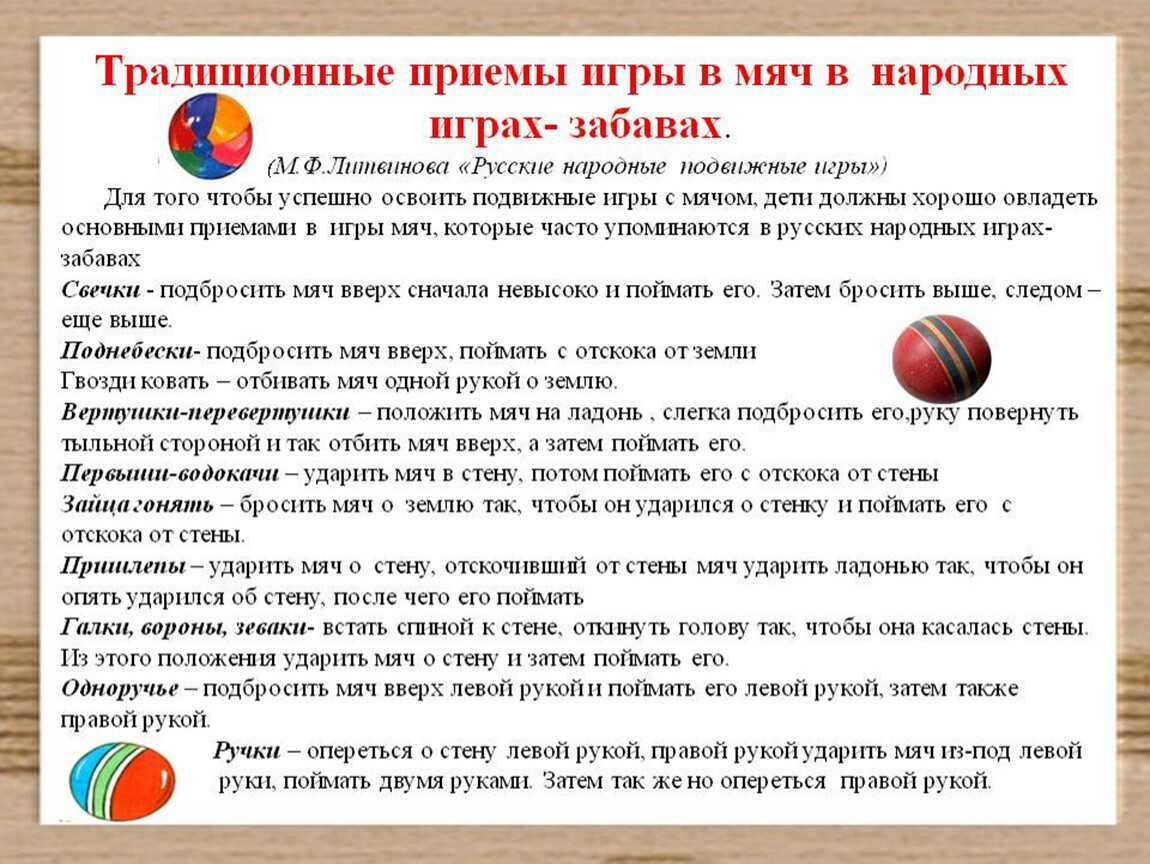 Традиционные приемы игры в мяч в народных играх- забавах.

(М.Ф.Литвинова «Русские народные подвижные игры»)

Для того чтобы успешно освоить подвижные игры с мячом, дети должны хорошо овладеть основными приемами в игры мяч, которые часто упоминаются в русских народных играх-забавах

Свечки - подбросить мяч вверх сначала невысоко и поймать его. Затем бросить выше, следом – еще выше.

Поднебески- подбросить мяч вверх, поймать с отскока от земли

Гвозди ковать – отбивать мяч одной рукой о землю.

Вертушки-перевертушки – положить мяч на ладонь , слегка подбросить его,руку повернуть тыльной стороной и так отбить мяч вверх, а затем поймать его.

Первыши-водокачи – ударить мяч в стену, потом поймать его с отскока от стены

Зайца гонять – бросить мяч о землю так, чтобы он ударился о стенку и поймать его с отскока от стены.

Пришлепы – ударить мяч о стену, отскочивший от стены мяч ударить ладонью так, чтобы он опять ударился об стену, после чего его поймать

Галки, вороны, зеваки- встать спиной к стене, откинуть голову так, чтобы она касалась стены. Из этого положения ударить мяч о стену и затем поймать его.

Одноручье – подбросить мяч вверх левой рукой и поймать его левой рукой, затем также правой рукой.

Ручки – опереться о стену левой рукой, правой рукой ударить мяч из-под левой руки, поймать двумя руками. Затем так же но опереться правой рукой.